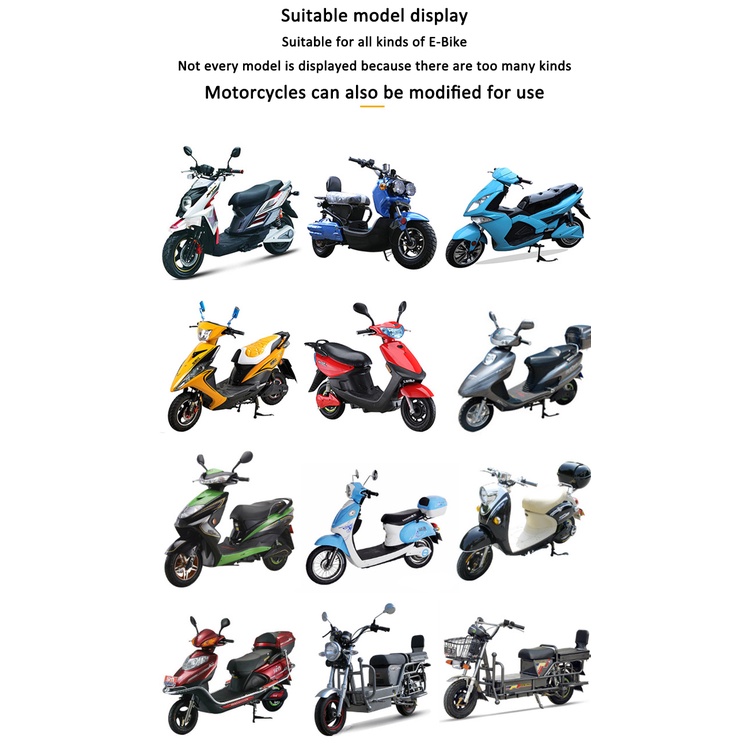 Suitable model display

Suitable for all kinds of E-Bike

Not every model is displayed because there are too many kinds

Motorcycles can also be modified for use